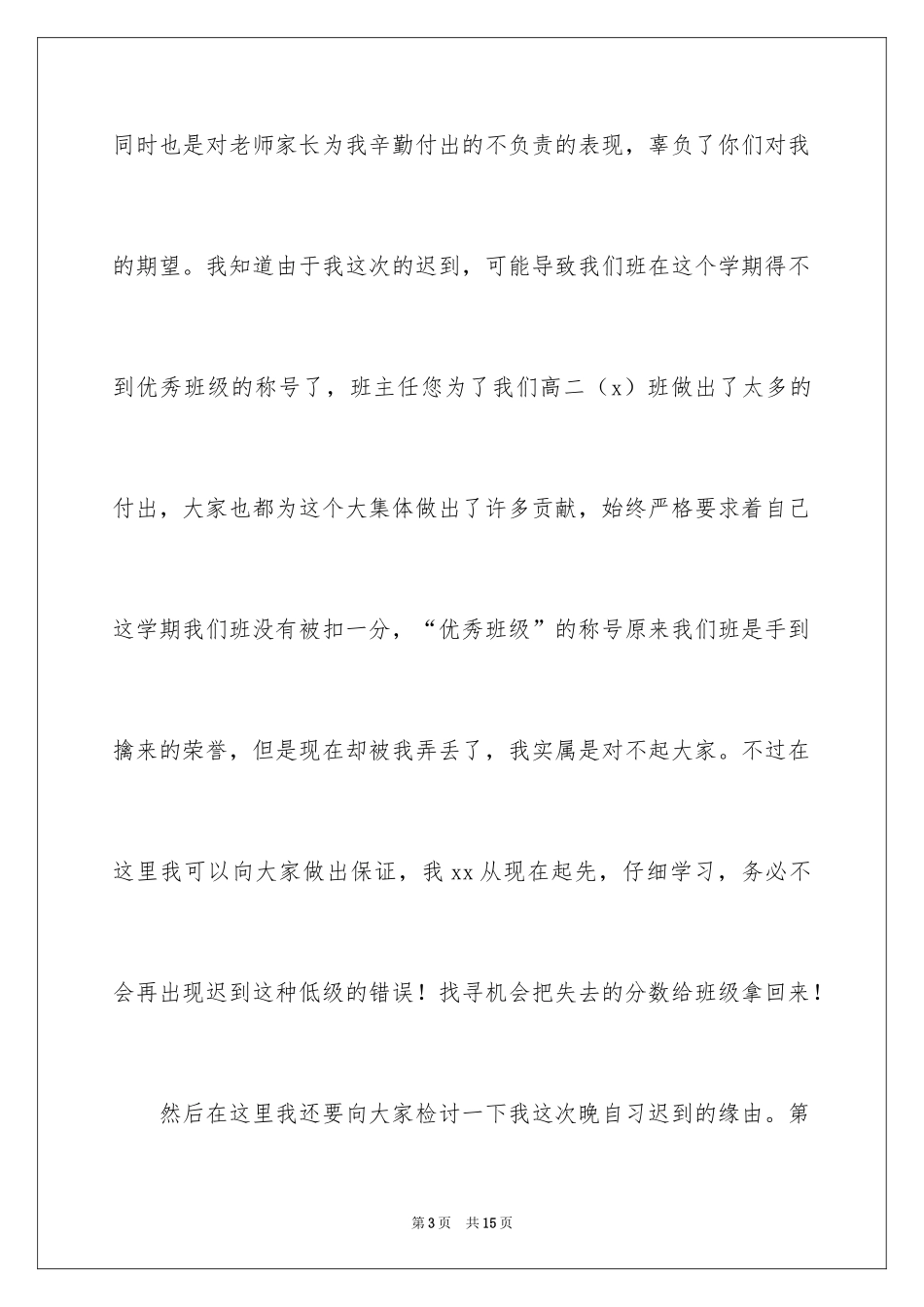 同时也是对老师家长为我辛勤付出的不负责的表现，辜负了你们对我的期望。我知道由于我这次的迟到，可能导致我们班在这个学期得不到优秀班级的称号了，班主任您为了我们高二（x）班做出了太多的付出，大家也都为这个大集体做出了许多贡献，始终严格要求着自己这学期我们班没有被扣一分，“优秀班级”的称号原来我们班是手到擒来的荣誉，但是现在却被我弄丢了，我实属是对不起大家。不过在这里我可以向大家做出保证，我xx从现在起先，仔细学习，务必不会再出现迟到这种低级的错误！找寻机会把失去的分数给班级拿回来！

然后在这里我还要向大家检讨一下我这次晚自习迟到的缘由。第

第3页 共15页